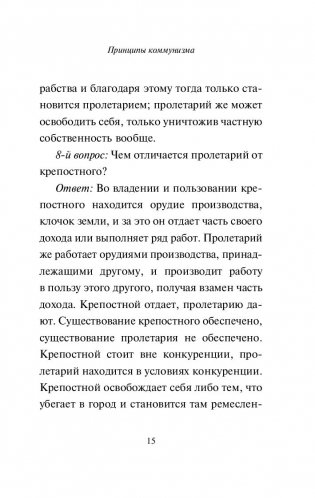 Принципы коммунизма

рабства и благодаря этому тогда только становится пролетарием; пролетарий же может освободить себя, только уничтожив частную собственность вообще.

8-й вопрос: Чем отличается пролетарий от крепостного?

Ответ: Во владении и пользовании крепостного находится орудие производства, клочок земли, и за это он отдает часть своего дохода или выполняет ряд работ. Пролетарий же работает орудиями производства, принадлежащими другому, и производит работу в пользу этого другого, получая взамен часть дохода. Крепостной отдает, пролетарию дают. Существование крепостного обеспечено, существование пролетария не обеспечено. Крепостной стоит вне конкуренции, пролетарий находится в условиях конкуренции. Крепостной освобождает себя либо тем, что убегает в город и становится там ремеслен-

15